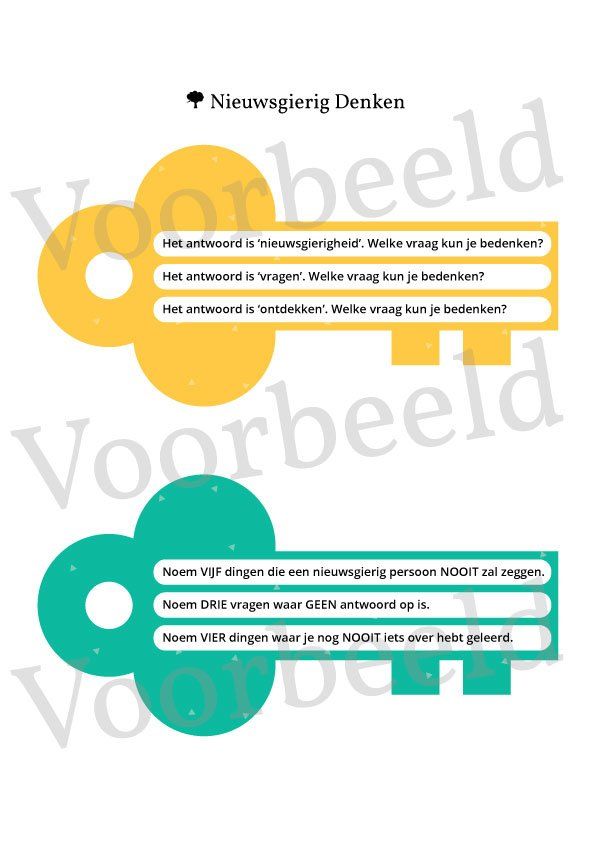 Nieuwsgierig Denken

Het antwoord is 'nieuwsgierigheid'. Welke vraag kun je bedenken?

Het antwoord is 'vragen'. Welke vraag kun je bedenken?

Het antwoord is 'ontdekken'. Welke vraag kun je bedenken?

Noem VIJF dingen die een nieuwsgierig persoon NOOIT zal zeggen.

Noem DRIE vragen waar GEEN antwoord op is.

Noem VIER dingen waar je nog NOOIT iets over hebt geleerd.

Voorbeeld